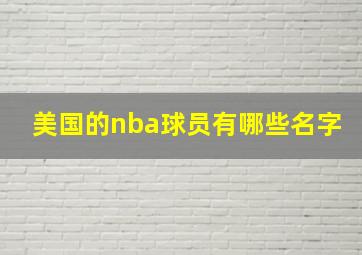 美国的nba球员有哪些名字